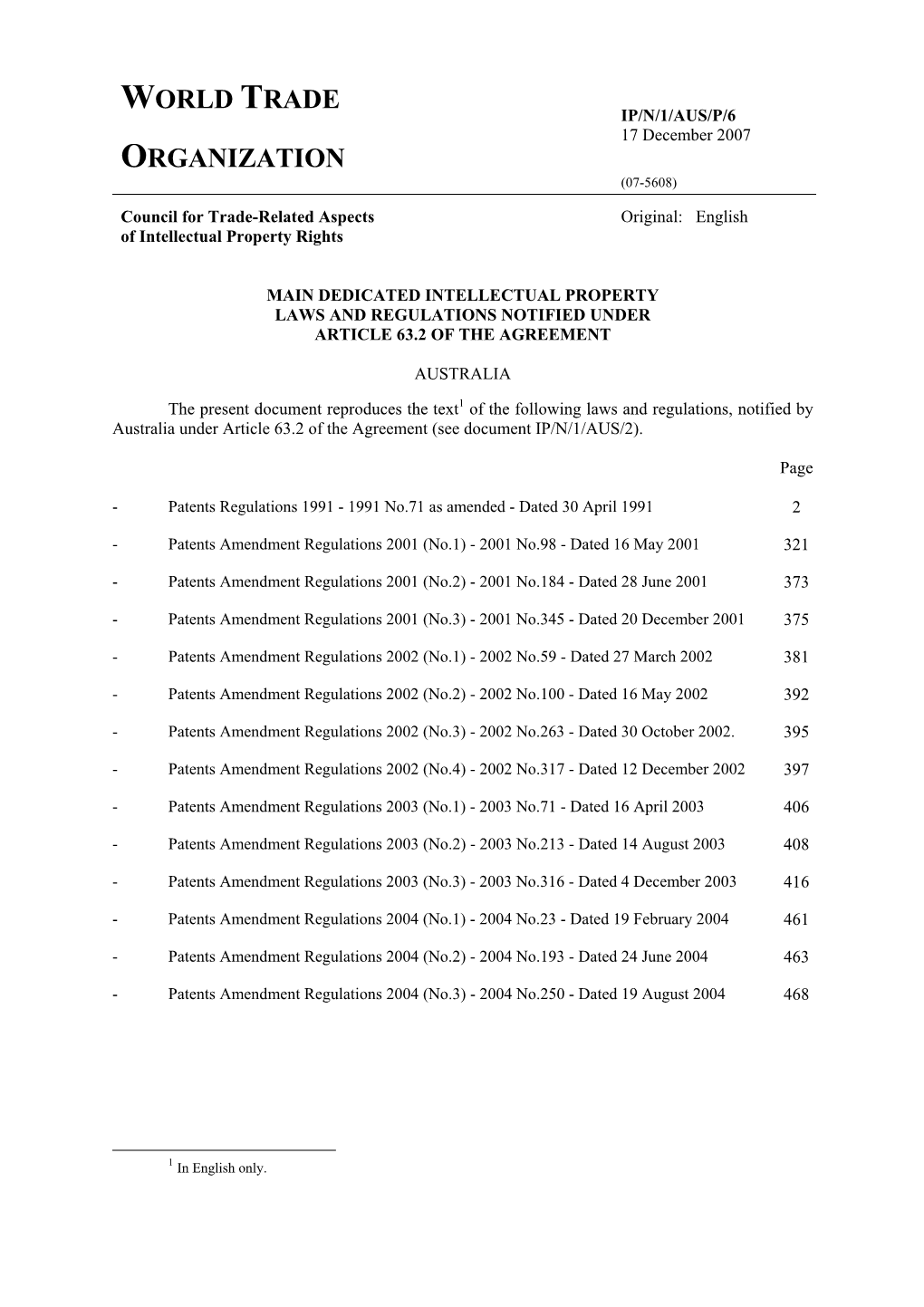 WORLD TRADE

ORGANIZATION

IP/N/1/AUS/P/6
17 December 2007

(07-5608)

Council for Trade-Related Aspects of Intellectual Property Rights

Original: English

MAIN DEDICATED INTELLECTUAL PROPERTY LAWS AND REGULATIONS NOTIFIED UNDER ARTICLE 63.2 OF THE AGREEMENT

AUSTRALIA

The present document reproduces the text$^1$ of the following laws and regulations, notified by Australia under Article 63.2 of the Agreement (see document IP/N/1/AUS/2).

Page

- Patents Regulations 1991 - 1991 No.71 as amended - Dated 30 April 1991 2

- Patents Amendment Regulations 2001 (No.1) - 2001 No.98 - Dated 16 May 2001 321

- Patents Amendment Regulations 2001 (No.2) - 2001 No.184 - Dated 28 June 2001 373

- Patents Amendment Regulations 2001 (No.3) - 2001 No.345 - Dated 20 December 2001 375

- Patents Amendment Regulations 2002 (No.1) - 2002 No.59 - Dated 27 March 2002 381

- Patents Amendment Regulations 2002 (No.2) - 2002 No.100 - Dated 16 May 2002 392

- Patents Amendment Regulations 2002 (No.3) - 2002 No.263 - Dated 30 October 2002. 395

- Patents Amendment Regulations 2002 (No.4) - 2002 No.317 - Dated 12 December 2002 397

- Patents Amendment Regulations 2003 (No.1) - 2003 No.71 - Dated 16 April 2003 406

- Patents Amendment Regulations 2003 (No.2) - 2003 No.213 - Dated 14 August 2003 408

- Patents Amendment Regulations 2003 (No.3) - 2003 No.316 - Dated 4 December 2003 416

- Patents Amendment Regulations 2004 (No.1) - 2004 No.23 - Dated 19 February 2004 461

- Patents Amendment Regulations 2004 (No.2) - 2004 No.193 - Dated 24 June 2004 463

- Patents Amendment Regulations 2004 (No.3) - 2004 No.250 - Dated 19 August 2004 468

$^1$ In English only.